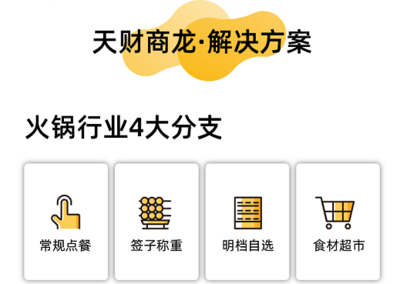 天财商龙·解决方案

火锅行业4大分支

常规点餐

签子称重

明档自选

食材超市